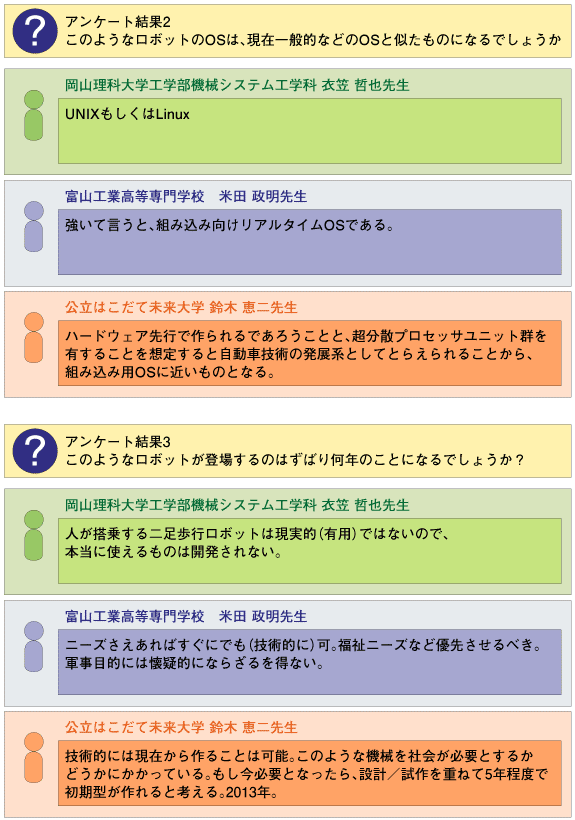 ?
アンケート結果2
このようなロボットのOSは、現在一般的などのOSと似たものになるでしょうか

岡山理科大学工学部機械システム工学科 衣笠 哲也先生

UNIXもしくはLinux

富山工業高等専門学校　米田 政明先生

強いて言うと、組み込み向けリアルタイムOSである。

公立はこだて未来大学 鈴木 恵二先生

ハードウェア先行で作られるであろうことと、超分散プロセッサユニット群を有することを想定すると自動車技術の発展系としてとらえられることから、組み込み用OSに近いものとなる。

?
アンケート結果3
このようなロボットが登場するのはずばり何年のことになるでしょうか？

岡山理科大学工学部機械システム工学科 衣笠 哲也先生

人が搭乗する二足歩行ロボットは現実的(有用)ではないので、本当に使えるものは開発されない。

富山工業高等専門学校　米田 政明先生

ニーズさえあればすぐにでも(技術的に)可。福祉ニーズなど優先させるべき。軍事目的には懐疑的にならざるを得ない。

公立はこだて未来大学 鈴木 恵二先生

技術的には現在から作ることは可能。このような機械を社会が必要とするかどうかにかかっている。もし今必要となったら、設計／試作を重ねて5年程度で初期型が作れると考える。2013年。